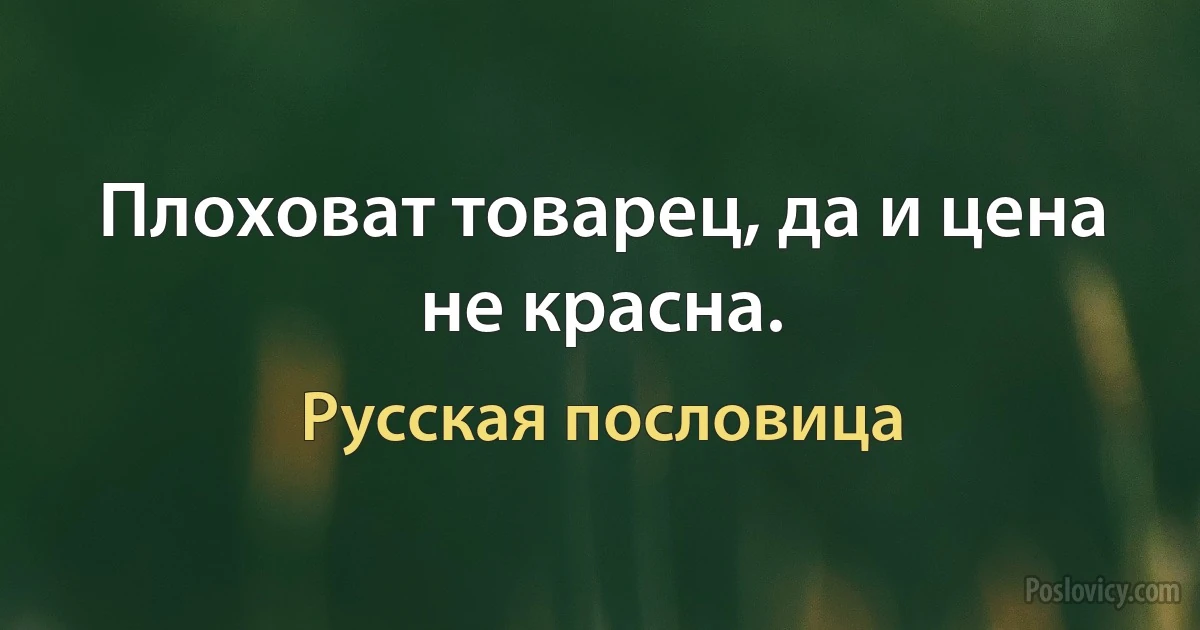 Плоховат товарец, да и цена не красна.

Русская пословица

Poslovicy.com